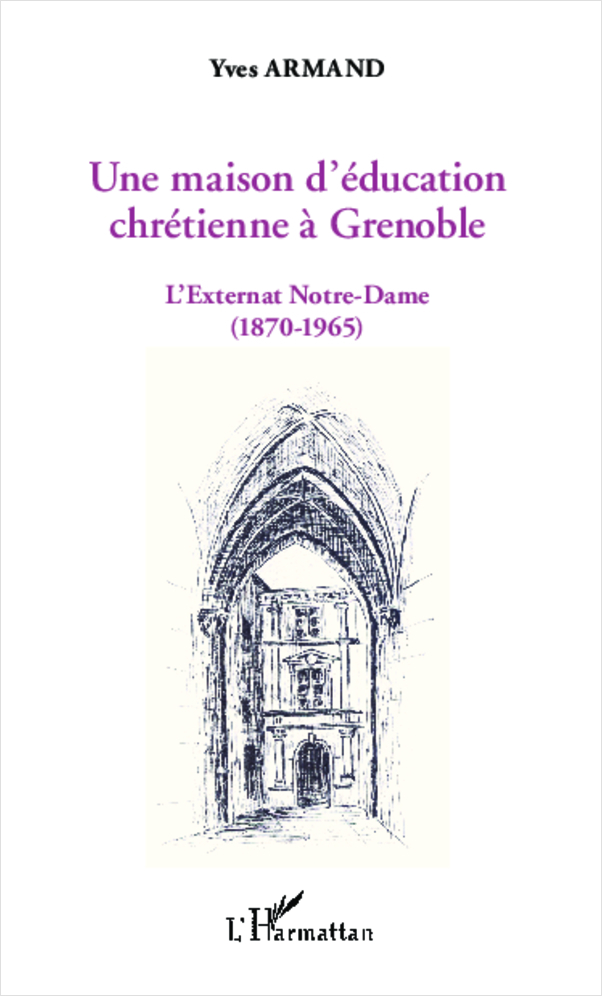 Yves ARMAND

Une maison d'éducation chrétienne à Grenoble

L'Externat Notre-Dame
(1870-1965)

L'Harmattan